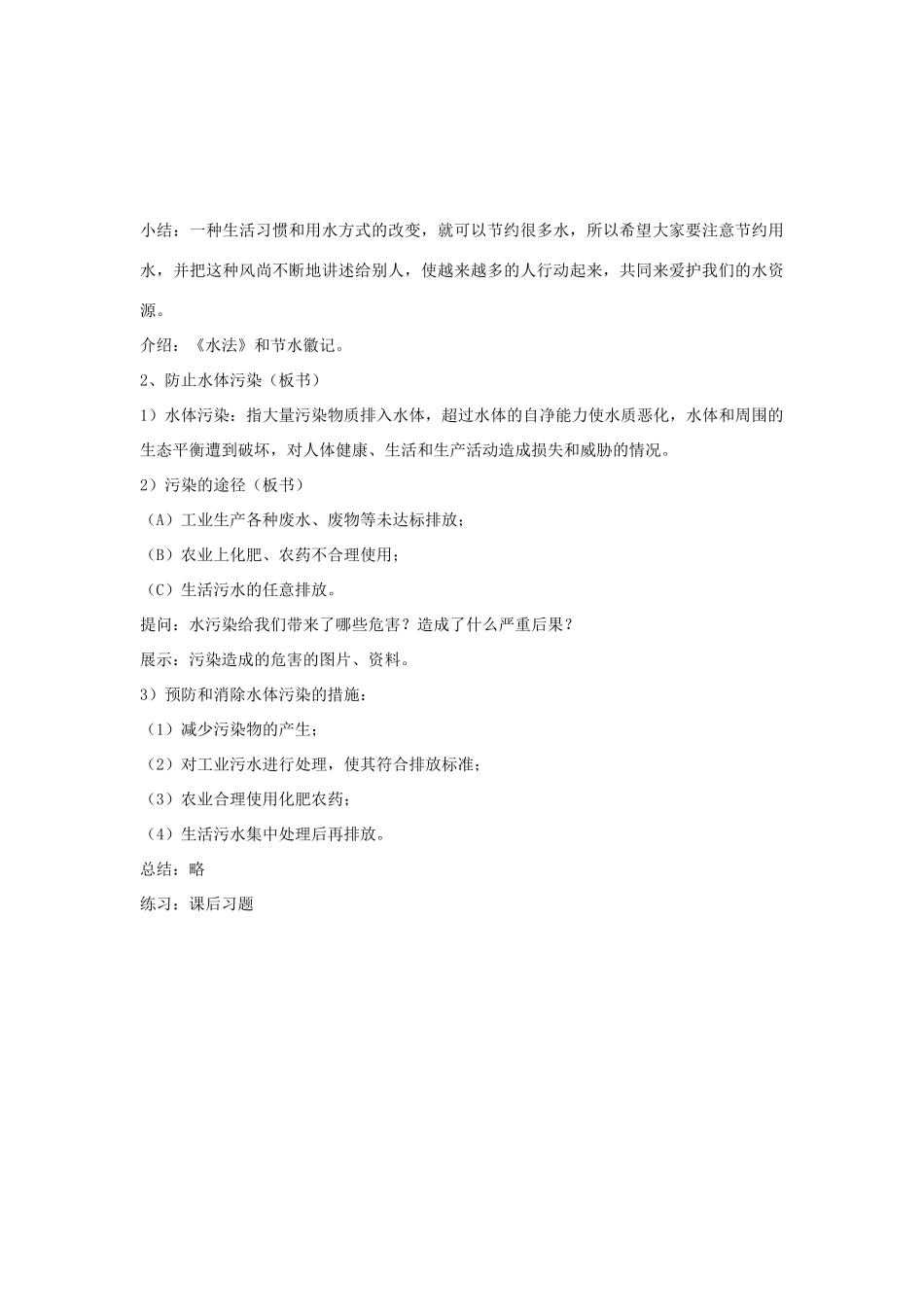 小结：一种生活习惯和用水方式的改变，就可以节约很多水，所以希望大家要注意节约用水，并把这种风尚不断地讲述给别人，使越来越多的人行动起来，共同来爱护我们的水资源。

介绍：《水法》和节水徽记。

2、防止水体污染（板书）

1）水体污染：指大量污染物质排入水体，超过水体的自净能力使水质恶化，水体和周围的生态平衡遭到破坏，对人体健康、生活和生产活动造成损失和威胁的情况。

2）污染的途径（板书）

（A）工业生产各种废水、废物等未达标排放；

（B）农业上化肥、农药不合理使用；

（C）生活污水的任意排放。

提问：水污染给我们带来了哪些危害？造成了什么严重后果？

展示：污染造成的危害的图片、资料。

3）预防和消除水体污染的措施：

（1）减少污染物的产生；

（2）对工业污水进行处理，使其符合排放标准；

（3）农业合理使用化肥农药；

（4）生活污水集中处理后再排放。

总结：略

练习：课后习题